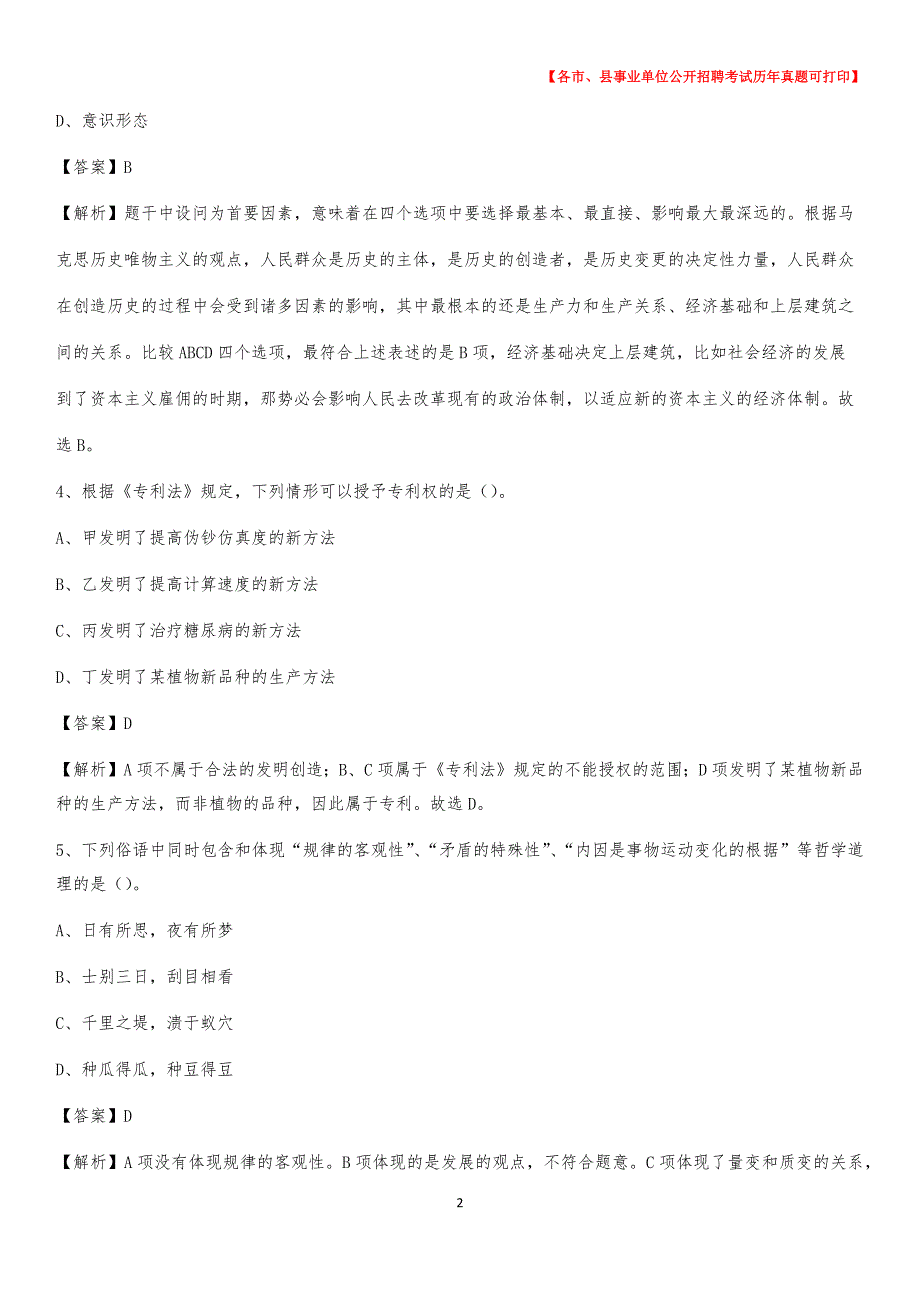 【各市、县事业单位公开招聘考试历年真题可打印】

D、意识形态

【答案】B

【解析】题干中设问为首要因素，意味着在四个选项中要选择最基本、最直接、影响最大最深远的。根据马克思历史唯物主义的观点，人民群众是历史的主体，是历史的创造者，是历史变更的决定性力量，人民群众在创造历史的过程中会受到诸多因素的影响，其中最根本的还是生产力和生产关系、经济基础和上层建筑之间的关系。比较ABCD四个选项，最符合上述表述的是B项，经济基础决定上层建筑，比如社会经济的发展到了资本主义雇佣的时期，那势必会影响人民去改革现有的政治体制，以适应新的资本主义的经济体制。故选B。

4、根据《专利法》规定，下列情形可以授予专利权的是（）。

A、甲发明了提高伪钞仿真度的新方法

B、乙发明了提高计算速度的新方法

C、丙发明了治疗糖尿病的新方法

D、丁发明了某植物新品种的生产方法

【答案】D

【解析】A项不属于合法的发明创造；B、C项属于《专利法》规定的不能授权的范围；D项发明了某植物新品种的生产方法，而非植物的品种，因此属于专利。故选D。

5、下列俗语中同时包含和体现“规律的客观性”、“矛盾的特殊性”、“内因是事物运动变化的根据”等哲学道理的是（）。

A、日有所思，夜有所梦

B、士别三日，刮目相看

C、千里之堤，溃于蚁穴

D、种瓜得瓜，种豆得豆

【答案】D

【解析】A项没有体现规律的客观性。B项体现的是发展的观点，不符合题意。C项体现了量变和质变的关系，

2